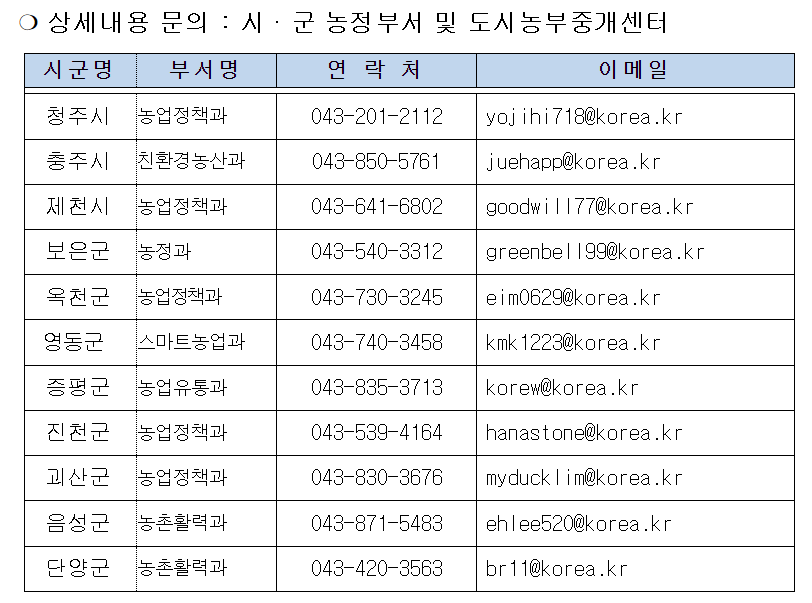 ❍ 상세내용 문의 : 시 · 군 농정부서 및 도시농부중개센터

| 시군명 | 부서명 | 연 락 처 | 이메일 |
|---|---|---|---|
| 청주시 | 농업정책과 | 043-201-2112 | yojihi718@korea.kr |
| 충주시 | 친환경농산과 | 043-850-5761 | juehapp@korea.kr |
| 제천시 | 농업정책과 | 043-641-6802 | goodwill77@korea.kr |
| 보은군 | 농정과 | 043-540-3312 | greenbell99@korea.kr |
| 옥천군 | 농업정책과 | 043-730-3245 | eim0629@korea.kr |
| 영동군 | 스마트농업과 | 043-740-3458 | kmk1223@korea.kr |
| 증평군 | 농업유통과 | 043-835-3713 | korew@korea.kr |
| 진천군 | 농업정책과 | 043-539-4164 | hanastone@korea.kr |
| 괴산군 | 농업정책과 | 043-830-3676 | myducklim@korea.kr |
| 음성군 | 농촌활력과 | 043-871-5483 | ehlee520@korea.kr |
| 단양군 | 농촌활력과 | 043-420-3563 | br11@korea.kr |